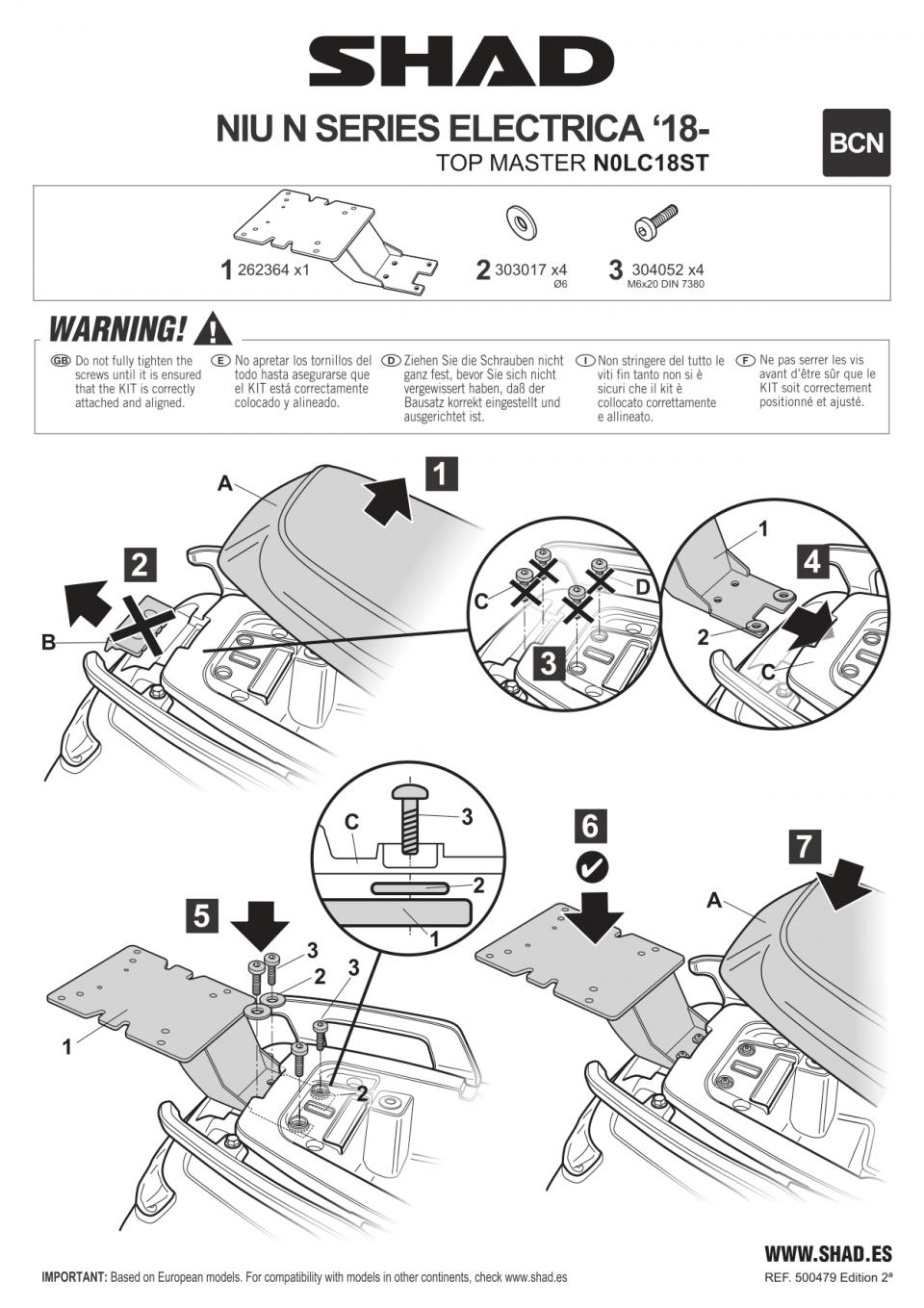 SHAD

NIU N SERIES ELECTRICA '18-
TOP MASTER N0LC18ST

BCN

1 262364 x1
2 303017 x4
Ø6
3 304052 x4
M6x20 DIN 7380

WARNING!

GB Do not fully tighten the screws until it is ensured that the KIT is correctly attached and aligned.

E No apretar los tornillos del todo hasta asegurarse que el KIT está correctamente colocado y alineado.

D Ziehen Sie die Schrauben nicht ganz fest, bevor Sie sich nicht vergewissert haben, daß der Bausatz korrekt eingestellt und ausgerichtet ist.

I Non stringere del tutto le viti fin tanto non si è sicuri che il kit è collocato correttamente e allineato.

F Ne pas serrer les vis avant d'être sûr que le KIT soit correctement positionné et ajusté.

A
1
2
B
C
D
3
1
4
2
C

C
3
2
1
5
3
2
3
1
2
6
7
A

WWW.SHAD.ES

IMPORTANT: Based on European models. For compatibility with models in other continents, check www.shad.es

REF. 500479 Edition 2ª